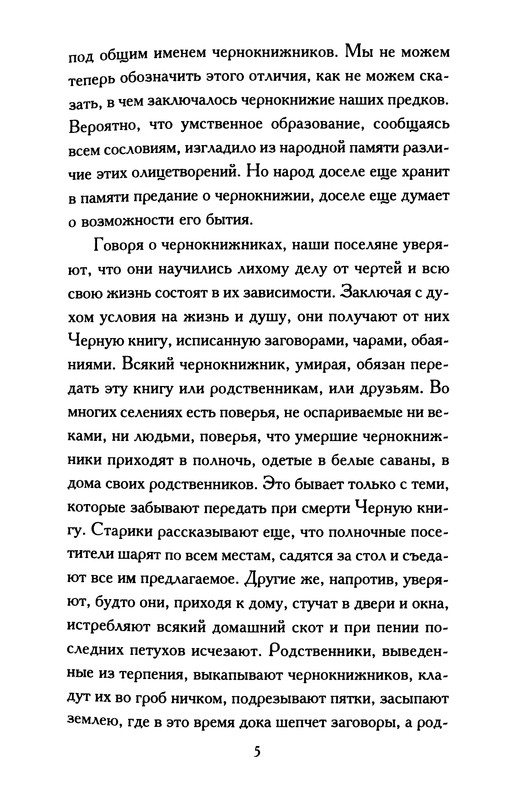 под общим именем чернокнижников. Мы не можем теперь обозначить этого отличия, как не можем сказать, в чем заключалось чернокнижие наших предков. Вероятно, что умственное образование, сообщаясь всем сословиям, изгладило из народной памяти различие этих олицетворений. Но народ доселе еще хранит в памяти предание о чернокнижии, доселе еще думает о возможности его бытия.

Говоря о чернокнижниках, наши поселяне уверяют, что они научились лихому делу от чертей и всю свою жизнь состоят в их зависимости. Заключая с духом условия на жизнь и душу, они получают от них Черную книгу, исписанную заговорами, чарами, обаяниями. Всякий чернокнижник, умирая, обязан передать эту книгу или родственникам, или друзьям. Во многих селениях есть поверья, не оспариваемые ни веками, ни людьми, поверья, что умершие чернокнижники приходят в полночь, одетые в белые саваны, в дома своих родственников. Это бывает только с теми, которые забывают передать при смерти Черную книгу. Старики рассказывают еще, что полночные посетители шарят по всем местам, садятся за стол и съедают все им предлагаемое. Другие же, напротив, уверяют, будто они, приходя к дому, стучат в двери и окна, истребляют всякий домашний скот и при пении последних петухов исчезают. Родственники, выведенные из терпения, выкапывают чернокнижников, кладут их во гроб ничком, подрезывают пятки, засыпают землею, где в это время дока шепчет заговоры, а род-

5